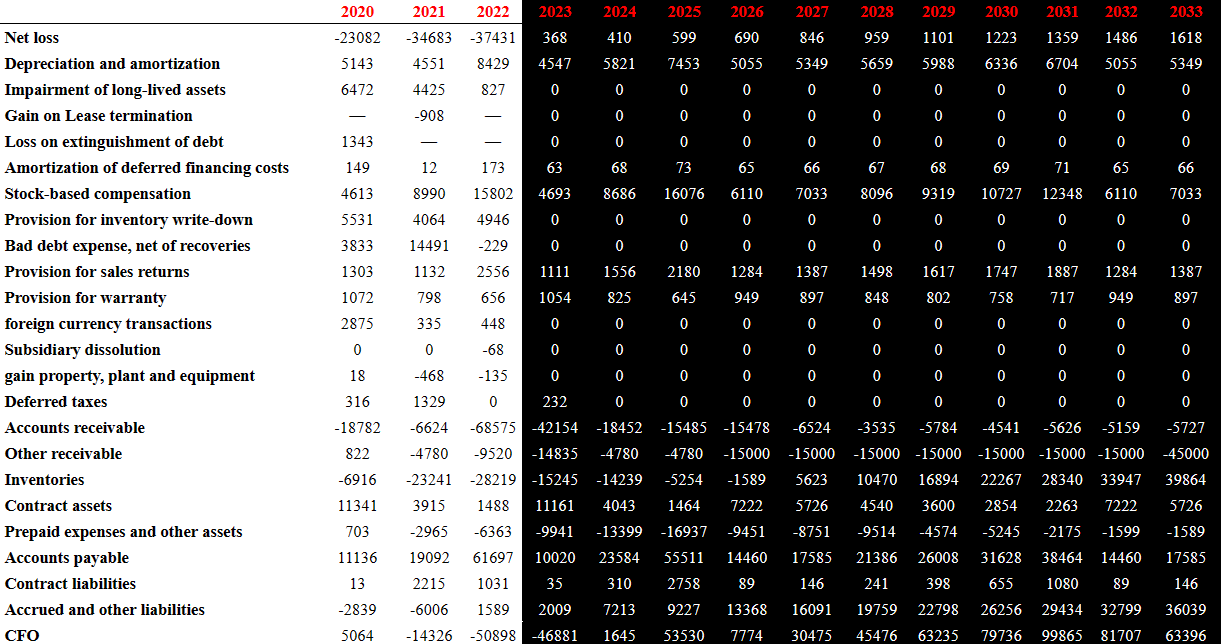 |  | 2020 | 2021 | 2022 | 2023 | 2024 | 2025 | 2026 | 2027 | 2028 | 2029 | 2030 | 2031 | 2032 | 2033 |
|---|---|---|---|---|---|---|---|---|---|---|---|---|---|---|
| Net loss | -23082 | -34683 | -37431 | 368 | 410 | 599 | 690 | 846 | 959 | 1101 | 1223 | 1359 | 1486 | 1618 |
| Depreciation and amortization | 5143 | 4551 | 8429 | 4547 | 5821 | 7453 | 5055 | 5349 | 5659 | 5988 | 6336 | 6704 | 5055 | 5349 |
| Impairment of long-lived assets | 6472 | 4425 | 827 | 0 | 0 | 0 | 0 | 0 | 0 | 0 | 0 | 0 | 0 | 0 |
| Gain on Lease termination | — | -908 | — | 0 | 0 | 0 | 0 | 0 | 0 | 0 | 0 | 0 | 0 | 0 |
| Loss on extinguishment of debt | 1343 | — | — | 0 | 0 | 0 | 0 | 0 | 0 | 0 | 0 | 0 | 0 | 0 |
| Amortization of deferred financing costs | 149 | 12 | 173 | 63 | 68 | 73 | 65 | 66 | 67 | 68 | 69 | 71 | 65 | 66 |
| Stock-based compensation | 4613 | 8990 | 15802 | 4693 | 8686 | 16076 | 6110 | 7033 | 8096 | 9319 | 10727 | 12348 | 6110 | 7033 |
| Provision for inventory write-down | 5531 | 4064 | 4946 | 0 | 0 | 0 | 0 | 0 | 0 | 0 | 0 | 0 | 0 | 0 |
| Bad debt expense, net of recoveries | 3833 | 14491 | -229 | 0 | 0 | 0 | 0 | 0 | 0 | 0 | 0 | 0 | 0 | 0 |
| Provision for sales returns | 1303 | 1132 | 2556 | 1111 | 1556 | 2180 | 1284 | 1387 | 1498 | 1617 | 1747 | 1887 | 1284 | 1387 |
| Provision for warranty | 1072 | 798 | 656 | 1054 | 825 | 645 | 949 | 897 | 848 | 802 | 758 | 717 | 949 | 897 |
| foreign currency transactions | 2875 | 335 | 448 | 0 | 0 | 0 | 0 | 0 | 0 | 0 | 0 | 0 | 0 | 0 |
| Subsidiary dissolution | 0 | 0 | -68 | 0 | 0 | 0 | 0 | 0 | 0 | 0 | 0 | 0 | 0 | 0 |
| gain property, plant and equipment | 18 | -468 | -135 | 0 | 0 | 0 | 0 | 0 | 0 | 0 | 0 | 0 | 0 | 0 |
| Deferred taxes | 316 | 1329 | 0 | 232 | 0 | 0 | 0 | 0 | 0 | 0 | 0 | 0 | 0 | 0 |
| Accounts receivable | -18782 | -6624 | -68575 | -42154 | -18452 | -15485 | -15478 | -6524 | -3535 | -5784 | -4541 | -5626 | -5159 | -5727 |
| Other receivable | 822 | -4780 | -9520 | -14835 | -4780 | -4780 | -15000 | -15000 | -15000 | -15000 | -15000 | -15000 | -15000 | -45000 |
| Inventories | -6916 | -23241 | -28219 | -15245 | -14239 | -5254 | -1589 | 5623 | 10470 | 16894 | 22267 | 28340 | 33947 | 39864 |
| Contract assets | 11341 | 3915 | 1488 | 11161 | 4043 | 1464 | 7222 | 5726 | 4540 | 3600 | 2854 | 2263 | 7222 | 5726 |
| Prepaid expenses and other assets | 703 | -2965 | -6363 | -9941 | -13399 | -16937 | -9451 | -8751 | -9514 | -4574 | -5245 | -2175 | -1599 | -1589 |
| Accounts payable | 11136 | 19092 | 61697 | 10020 | 23584 | 55511 | 14460 | 17585 | 21386 | 26008 | 31628 | 38464 | 14460 | 17585 |
| Contract liabilities | 13 | 2215 | 1031 | 35 | 310 | 2758 | 89 | 146 | 241 | 398 | 655 | 1080 | 89 | 146 |
| Accrued and other liabilities | -2839 | -6006 | 1589 | 2009 | 7213 | 9227 | 13368 | 16091 | 19759 | 22798 | 26256 | 29434 | 32799 | 36039 |
| CFO | 5064 | -14326 | -50898 | -46881 | 1645 | 53530 | 7774 | 30475 | 45476 | 63235 | 79736 | 99865 | 81707 | 63396 |